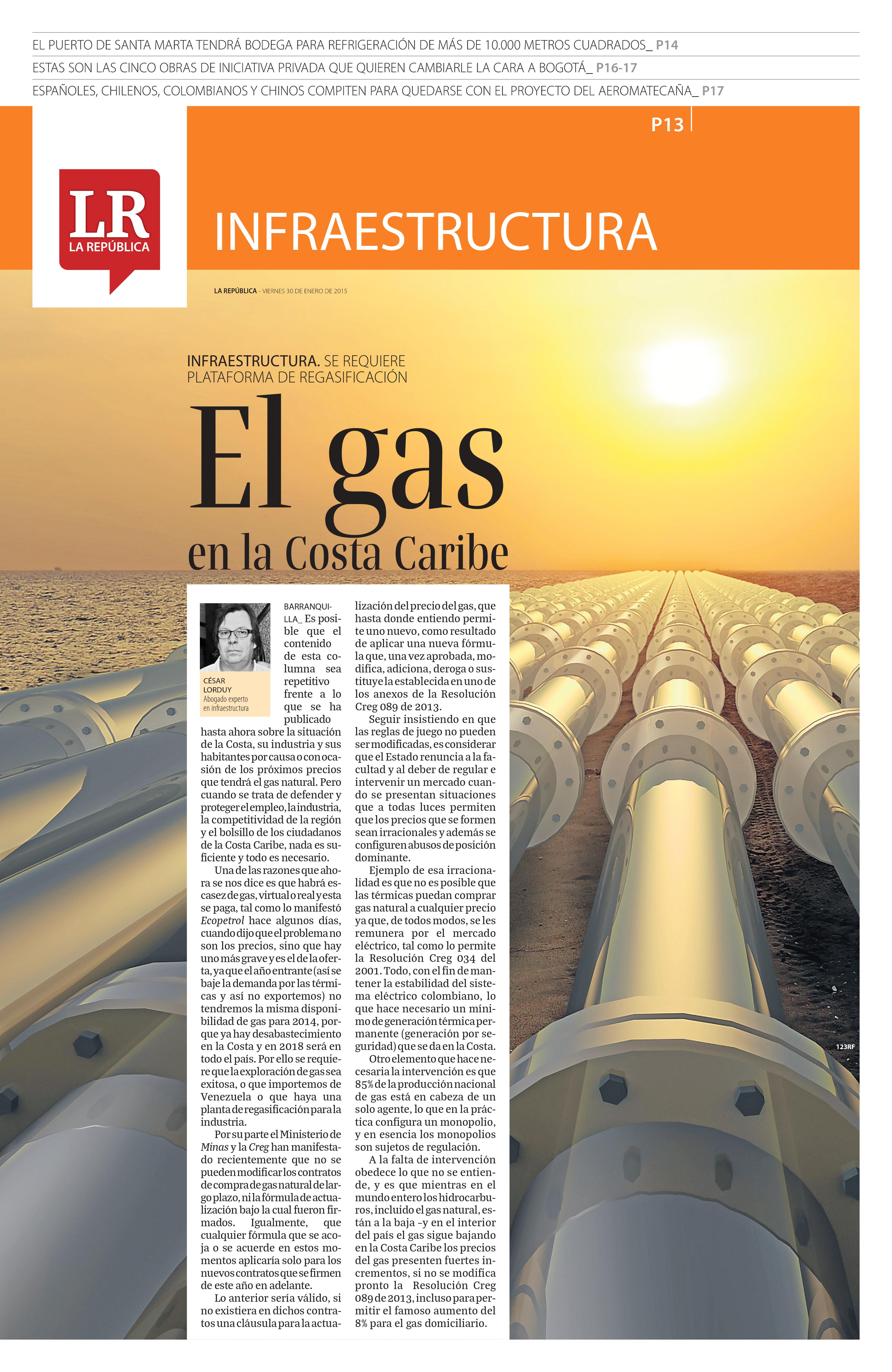 EL PUERTO DE SANTA MARTA TENDRÁ BODEGA PARA REFRIGERACIÓN DE MÁS DE 10.000 METROS CUADRADOS_ P14

ESTAS SON LAS CINCO OBRAS DE INICIATIVA PRIVADA QUE QUIEREN CAMBIARLE LA CARA A BOGOTÁ_ P16-17

ESPAÑOLES, CHILENOS, COLOMBIANOS Y CHINOS COMPITEN PARA QUEDARSE CON EL PROYECTO DEL AEROMATECAÑA_ P17

P13

LR
LA REPÚBLICA

INFRAESTRUCTURA

LA REPÚBLICA - VIERNES 30 DE ENERO DE 2015

INFRAESTRUCTURA. SE REQUIERE PLATAFORMA DE REGASIFICACIÓN

El gas en la Costa Caribe

CÉSAR LORDUY
Abogado experto en infraestructura

BARRANQUILLA_ Es posible que el contenido de esta columna sea repetitivo frente a lo que se ha publicado hasta ahora sobre la situación de la Costa, su industria y sus habitantes por causa o con ocasión de los próximos precios que tendrá el gas natural. Pero cuando se trata de defender y proteger el empleo, la industria, la competitividad de la región y el bolsillo de los ciudadanos de la Costa Caribe, nada es suficiente y todo es necesario.

Una de las razones que ahora se nos dice es que habrá escasez de gas, virtual o real y esta se paga, tal como lo manifestó Ecopetrol hace algunos días, cuando dijo que el problema no son los precios, sino que hay uno más grave y es el de la oferta, ya que el año entrante (así se baje la demanda por las térmicas y así no exportemos) no tendremos la misma disponibilidad de gas para 2014, porque ya hay desabastecimiento en la Costa y en 2018 será en todo el país. Por ello se requiere que la exploración de gas sea exitosa, o que importemos de Venezuela o que haya una planta de regasificación para la industria.

Por su parte el Ministerio de Minas y la Creg han manifestado recientemente que no se pueden modificar los contratos de compra de gas natural de largo plazo, ni la fórmula de actualización bajo la cual fueron firmados. Igualmente, que cualquier fórmula que se acoja o se acuerde en estos momentos aplicaría solo para los nuevos contratos que se firmen de este año en adelante.

Lo anterior sería válido, si no existiera en dichos contratos una cláusula para la actualización del precio del gas, que hasta donde entiendo permite uno nuevo, como resultado de aplicar una nueva fórmula que, una vez aprobada, modifica, adiciona, deroga o sustituye la establecida en uno de los anexos de la Resolución Creg 089 de 2013.

Seguir insistiendo en que las reglas de juego no pueden ser modificadas, es considerar que el Estado renuncia a la facultad y al deber de regular e intervenir un mercado cuando se presentan situaciones que a todas luces permiten que los precios que se formen sean irracionales y además se configuren abusos de posición dominante.

Ejemplo de esa irracionalidad es que no es posible que las térmicas puedan comprar gas natural a cualquier precio ya que, de todos modos, se les remunera por el mercado eléctrico, tal como lo permite la Resolución Creg 034 del 2001. Todo, con el fin de mantener la estabilidad del sistema eléctrico colombiano, lo que hace necesario un mínimo de generación térmica permanente (generación por seguridad) que se da en la Costa.

Otro elemento que hace necesaria la intervención es que 85% de la producción nacional de gas está en cabeza de un solo agente, lo que en la práctica configura un monopolio, y en esencia los monopolios son sujetos de regulación.

A la falta de intervención obedece lo que no se entiende, y es que mientras en el mundo entero los hidrocarburos, incluido el gas natural, están a la baja -y en el interior del país el gas sigue bajando en la Costa Caribe los precios del gas presenten fuertes incrementos, si no se modifica pronto la Resolución Creg 089 de 2013, incluso para permitir el famoso aumento del 8% para el gas domiciliario.

123RF